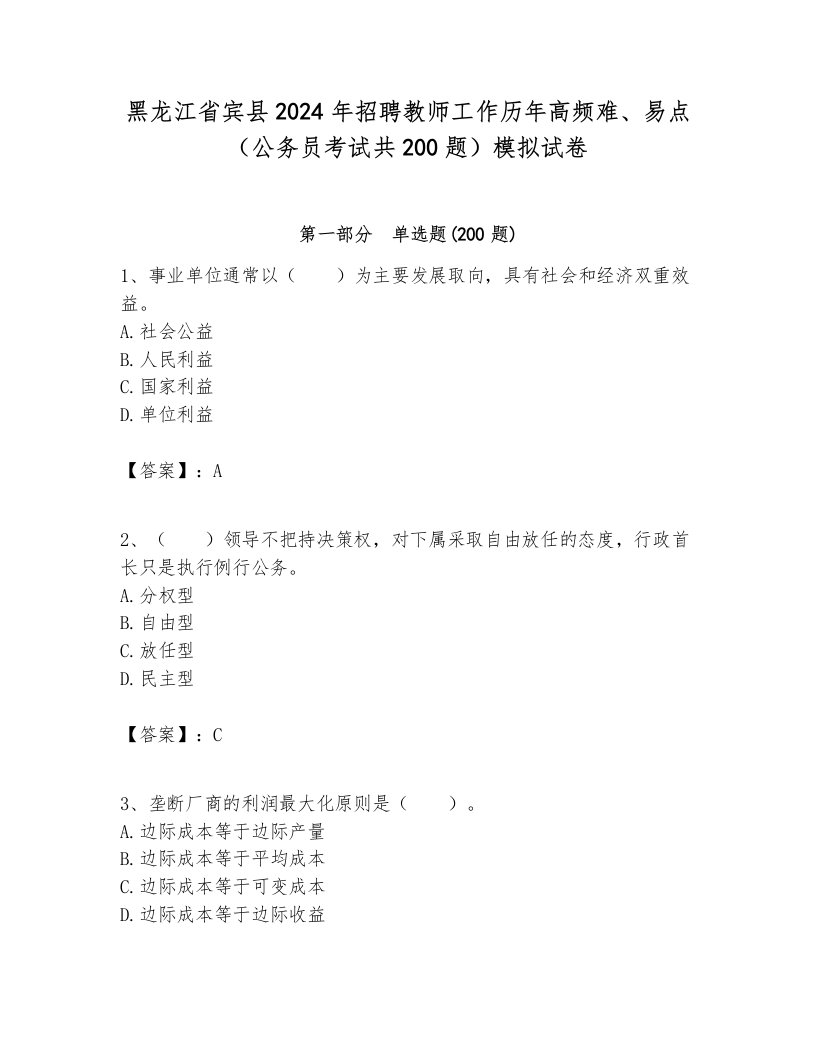 黑龙江省宾县2024年招聘教师工作历年高频难、易点（公务员考试共200题）模拟试卷

第一部分　单选题(200题)

1、事业单位通常以（　　）为主要发展取向，具有社会和经济双重效益。
A.社会公益
B.人民利益
C.国家利益
D.单位利益

【答案】：A

2、（　　）领导不把持决策权，对下属采取自由放任的态度，行政首长只是执行例行公务。
A.分权型
B.自由型
C.放任型
D.民主型

【答案】：C

3、垄断厂商的利润最大化原则是（　　）。
A.边际成本等于边际产量
B.边际成本等于平均成本
C.边际成本等于可变成本
D.边际成本等于边际收益